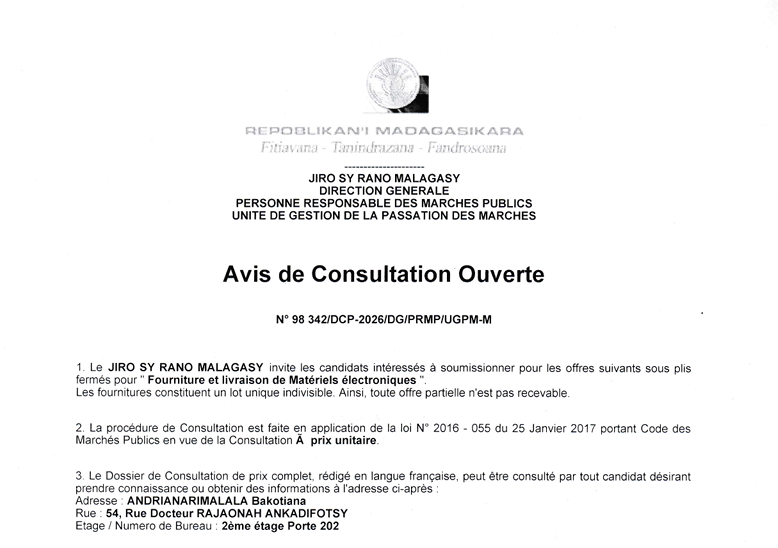 REPOBLIKAN'I MADAGASIKARA
Fitiavana - Tanindrazana - Fandrosoana

---------------------

JIRO SY RANO MALAGASY
DIRECTION GENERALE
PERSONNE RESPONSABLE DES MARCHES PUBLICS
UNITE DE GESTION DE LA PASSATION DES MARCHES

Avis de Consultation Ouverte

N° 98 342/DCP-2026/DG/PRMP/UGPM-M

1. Le JIRO SY RANO MALAGASY invite les candidats intéressés à soumissionner pour les offres suivants sous plis fermés pour " Fourniture et livraison de Matériels électroniques ".
Les fournitures constituent un lot unique indivisible. Ainsi, toute offre partielle n'est pas recevable.

2. La procédure de Consultation est faite en application de la loi N° 2016 - 055 du 25 Janvier 2017 portant Code des Marchés Publics en vue de la Consultation Ã prix unitaire.

3. Le Dossier de Consultation de prix complet, rédigé en langue française, peut être consulté par tout candidat désirant prendre connaissance ou obtenir des informations à l'adresse ci-après :
Adresse : ANDRIANARIMALALA Bakotiana
Rue : 54, Rue Docteur RAJAONAH ANKADIFOTSY
Etage / Numero de Bureau : 2ème étage Porte 202